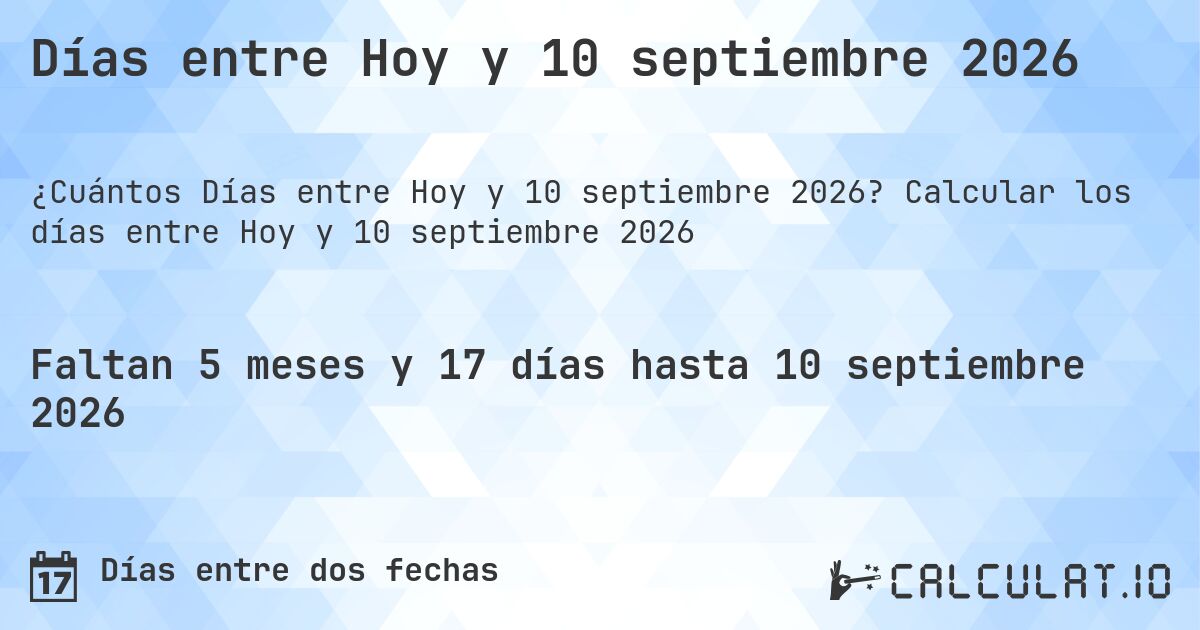 Días entre Hoy y 10 septiembre 2026

¿Cuántos Días entre Hoy y 10 septiembre 2026? Calcular los días entre Hoy y 10 septiembre 2026

Faltan 5 meses y 17 días hasta 10 septiembre 2026

17 Días entre dos fechas

CALCULAT.IO